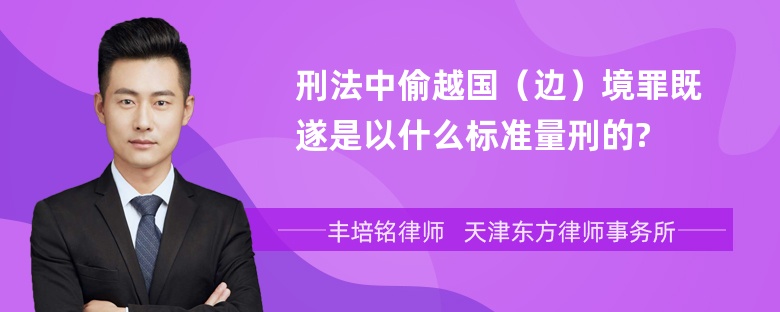 刑法中偷越国（边）境罪既遂是以什么标准量刑的?

丰培铭律师 天津东方律师事务所